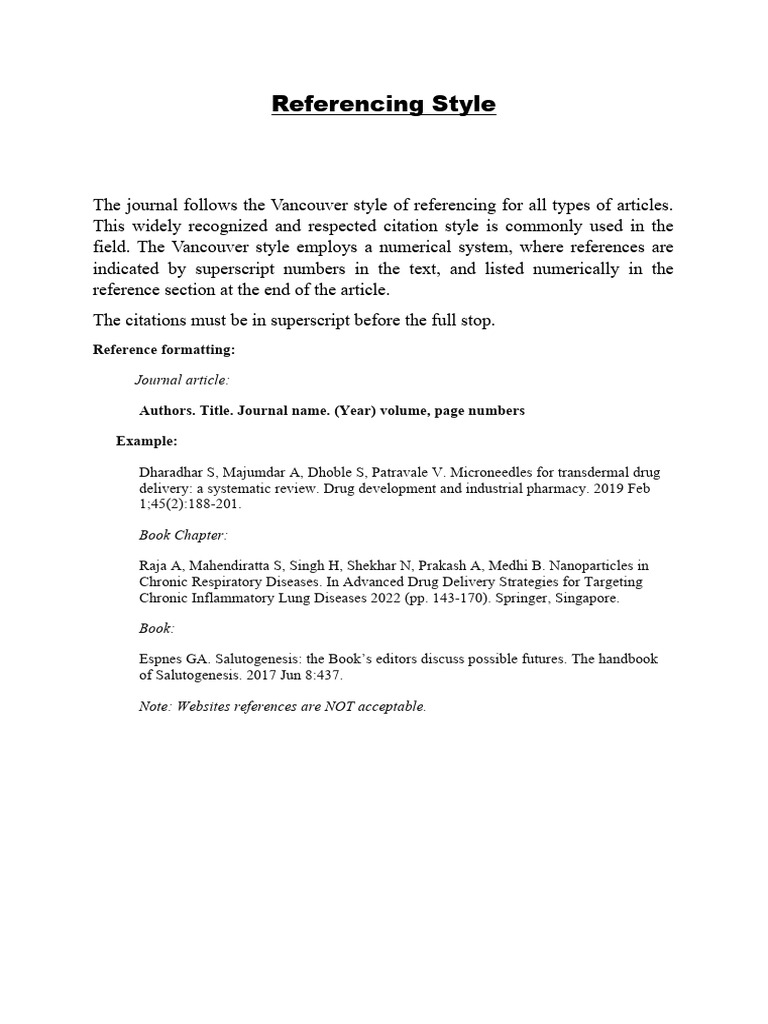 Referencing Style

The journal follows the Vancouver style of referencing for all types of articles. This widely recognized and respected citation style is commonly used in the field. The Vancouver style employs a numerical system, where references are indicated by superscript numbers in the text, and listed numerically in the reference section at the end of the article.

The citations must be in superscript before the full stop.

Reference formatting:

Journal article:

Authors. Title. Journal name. (Year) volume, page numbers

Example:

Dharadhar S, Majumdar A, Dhoble S, Patravale V. Microneedles for transdermal drug delivery: a systematic review. Drug development and industrial pharmacy. 2019 Feb 1;45(2):188-201.

Book Chapter:

Raja A, Mahendiratta S, Singh H, Shekhar N, Prakash A, Medhi B. Nanoparticles in Chronic Respiratory Diseases. In Advanced Drug Delivery Strategies for Targeting Chronic Inflammatory Lung Diseases 2022 (pp. 143-170). Springer, Singapore.

Book:

Espnes GA. Salutogenesis: the Book's editors discuss possible futures. The handbook of Salutogenesis. 2017 Jun 8:437.

Note: Websites references are NOT acceptable.